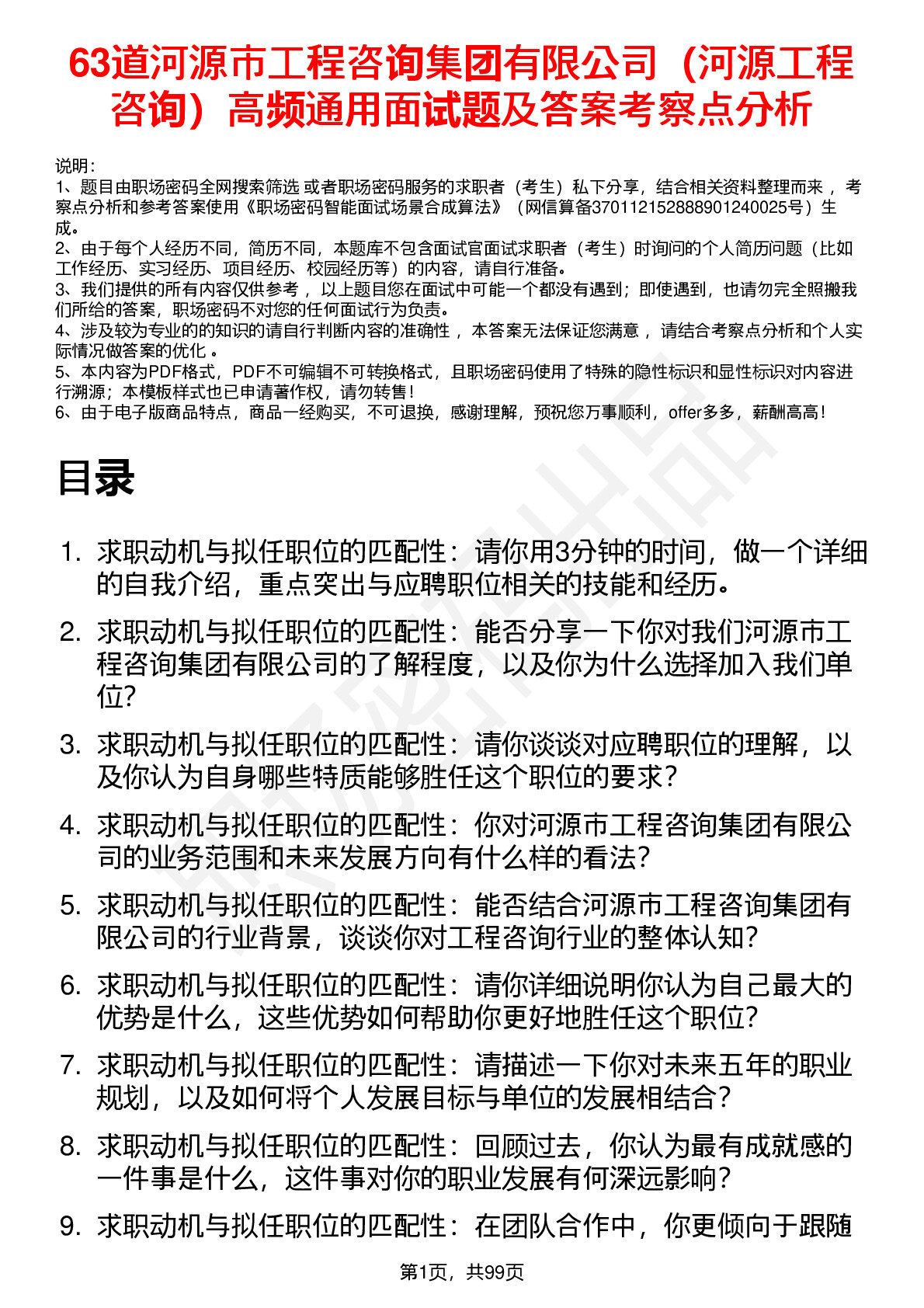 63道河源市工程咨询集团有限公司（河源工程咨询）高频通用面试题及答案考察点分析

说明：
1、题目由职场密码全网搜索筛选 或者职场密码服务的求职者（考生）私下分享，结合相关资料整理而来 ，考察点分析和参考答案使用《职场密码智能面试场景合成算法》（网信算备370112152888901240025号）生成。
2、由于每个人经历不同，简历不同，本题库不包含面试官面试求职者（考生）时询问的个人简历问题（比如工作经历、实习经历、项目经历、校园经历等）的内容，请自行准备。
3、我们提供的所有内容仅供参考 ，以上题目您在面试中可能一个都没有遇到；即使遇到，也请勿完全照搬我们所给的答案，职场密码不对您的任何面试行为负责。
4、涉及较为专业的的知识的请自行判断内容的准确性 ，本答案无法保证您满意 ，请结合考察点分析和个人实际情况做答案的优化 。
5、本内容为PDF格式，PDF不可编辑不可转换格式，且职场密码使用了特殊的隐性标识和显性标识对内容进行溯源；本模板样式也已申请著作权，请勿转售！
6、由于电子版商品特点，商品一经购买，不可退换，感谢理解，预祝您万事顺利，offer多多，薪酬高高！

目录

1. 求职动机与拟任职位的匹配性：请你用3分钟的时间，做一个详细的自我介绍，重点突出与应聘职位相关的技能和经历。
2. 求职动机与拟任职位的匹配性：能否分享一下你对我们河源市工程咨询集团有限公司的了解程度，以及你为什么选择加入我们单位?
3. 求职动机与拟任职位的匹配性：请你谈谈对应聘职位的理解，以及你认为自身哪些特质能够胜任这个职位的要求？
4. 求职动机与拟任职位的匹配性：你对河源市工程咨询集团有限公司的业务范围和未来发展方向有什么样的看法?
5. 求职动机与拟任职位的匹配性：能否结合河源市工程咨询集团有限公司的行业背景，谈谈你对工程咨询行业的整体认知?
6. 求职动机与拟任职位的匹配性：请你详细说明你认为自己最大的优势是什么，这些优势如何帮助你更好地胜任这个职位?
7. 求职动机与拟任职位的匹配性：请描述一下你对未来五年的职业规划，以及如何将个人发展目标与单位的发展相结合？
8. 求职动机与拟任职位的匹配性：回顾过去，你认为最有成就感的一件事是什么，这件事对你的职业发展有何深远影响？
9. 求职动机与拟任职位的匹配性：在团队合作中，你更倾向于跟随

第1页，共99页